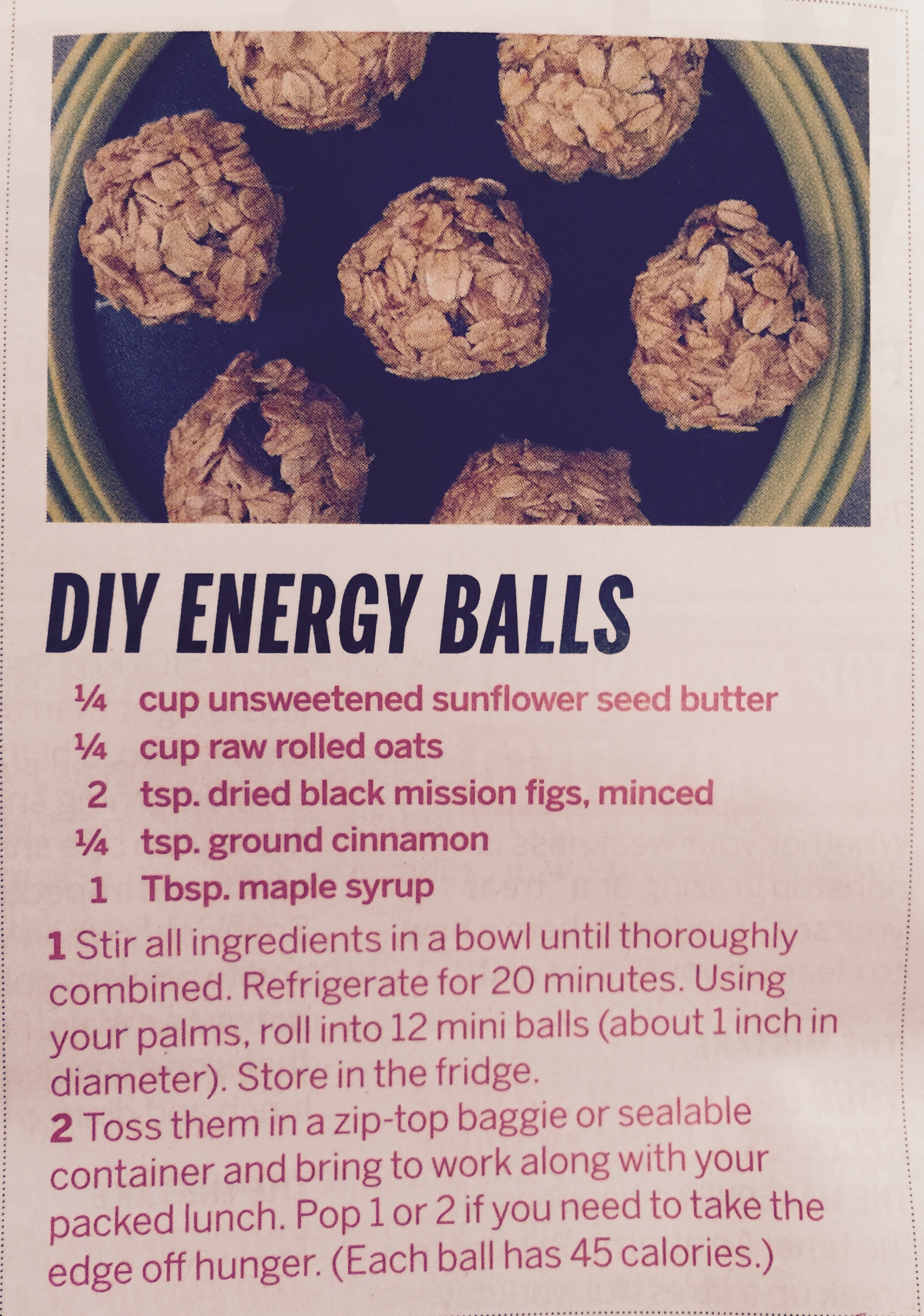 DIY ENERGY BALLS

¼ cup unsweetened sunflower seed butter
¼ cup raw rolled oats
2 tsp. dried black mission figs, minced
¼ tsp. ground cinnamon
1 Tbsp. maple syrup

1 Stir all ingredients in a bowl until thoroughly combined. Refrigerate for 20 minutes. Using your palms, roll into 12 mini balls (about 1 inch in diameter). Store in the fridge.
2 Toss them in a zip-top baggie or sealable container and bring to work along with your packed lunch. Pop 1 or 2 if you need to take the edge off hunger. (Each ball has 45 calories.)